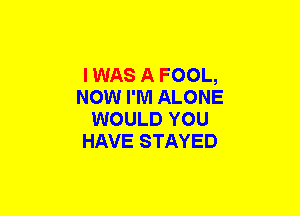 I WAS A FOOL,
NOW I'M ALONE
WOULD YOU
HAVE STAYED